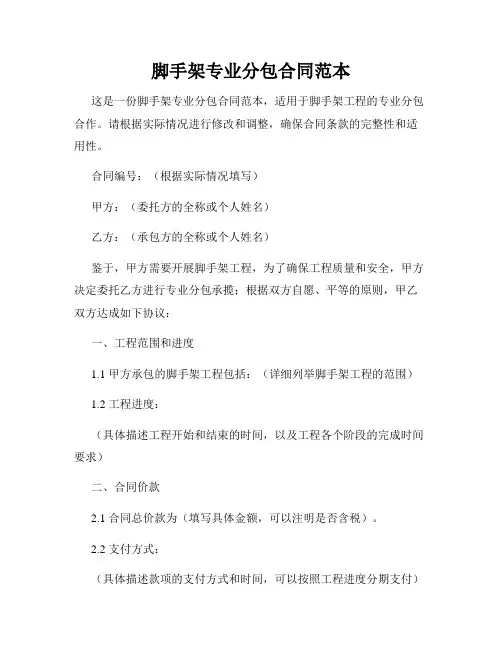 脚手架专业分包合同范本

这是一份脚手架专业分包合同范本，适用于脚手架工程的专业分包合作。请根据实际情况进行修改和调整，确保合同条款的完整性和适用性。

合同编号：（根据实际情况填写）

甲方：（委托方的全称或个人姓名）

乙方：（承包方的全称或个人姓名）

鉴于，甲方需要开展脚手架工程，为了确保工程质量和安全，甲方决定委托乙方进行专业分包承揽；根据双方自愿、平等的原则，甲乙双方达成如下协议：

一、工程范围和进度

1.1 甲方承包的脚手架工程包括：（详细列举脚手架工程的范围）

1.2 工程进度：

（具体描述工程开始和结束的时间，以及工程各个阶段的完成时间要求）

二、合同价款

2.1 合同总价款为（填写具体金额，可以注明是否含税）。

2.2 支付方式：

（具体描述款项的支付方式和时间，可以按照工程进度分期支付）